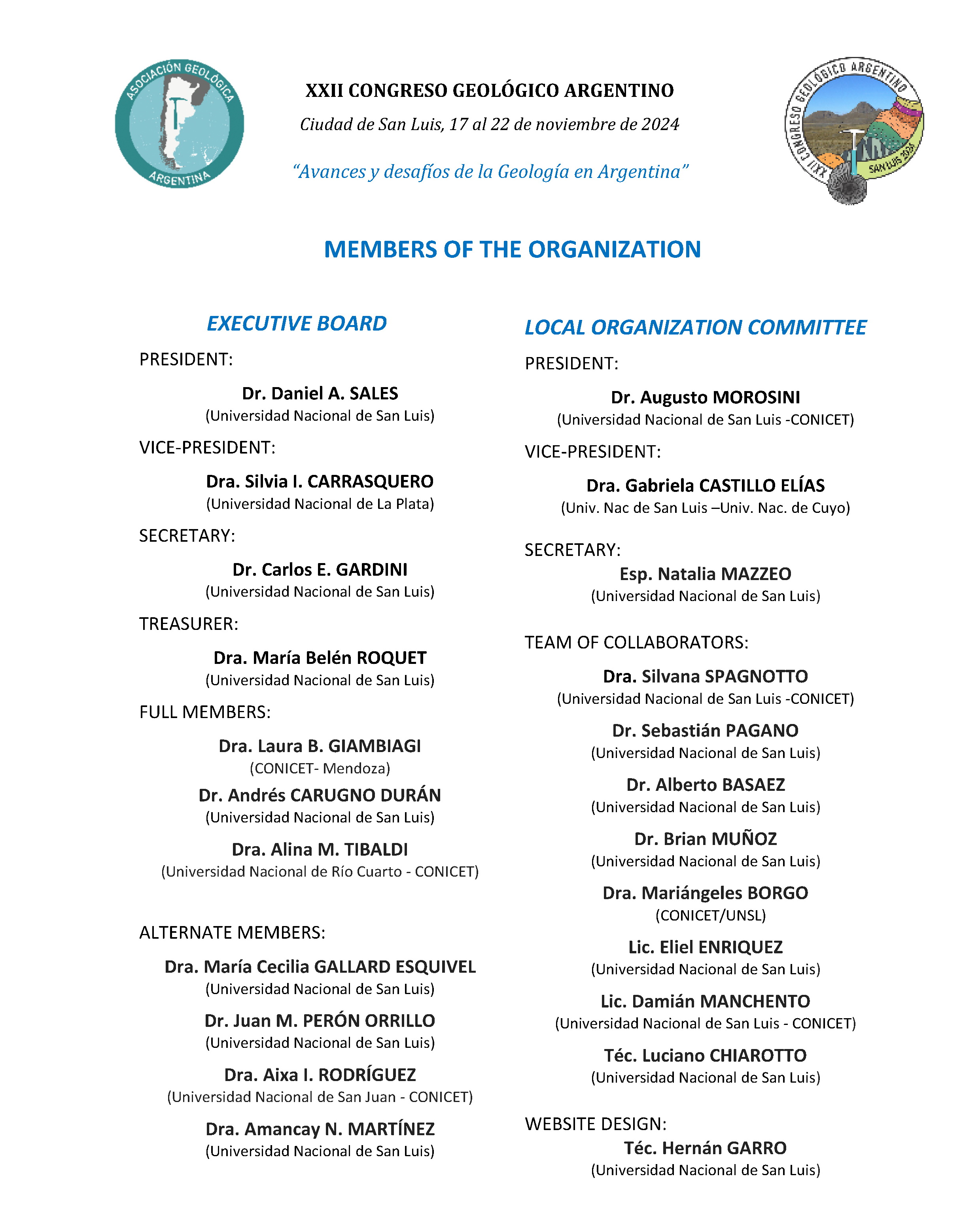 ASOCIACIÓN GEOLÓGICA ARGENTINA

XXII CONGRESO GEOLÓGICO ARGENTINO

Ciudad de San Luis, 17 al 22 de noviembre de 2024

"Avances y desafíos de la Geología en Argentina"

XXII CONGRESO GEOLÓGICO ARGENTINO SAN LUIS 2024

MEMBERS OF THE ORGANIZATION

EXECUTIVE BOARD

PRESIDENT:

Dr. Daniel A. SALES
(Universidad Nacional de San Luis)

VICE-PRESIDENT:

Dra. Silvia I. CARRASQUERO
(Universidad Nacional de La Plata)

SECRETARY:

Dr. Carlos E. GARDINI
(Universidad Nacional de San Luis)

TREASURER:

Dra. María Belén ROQUET
(Universidad Nacional de San Luis)

FULL MEMBERS:

Dra. Laura B. GIAMBIAGI
(CONICET- Mendoza)

Dr. Andrés CARUGNO DURÁN
(Universidad Nacional de San Luis)

Dra. Alina M. TIBALDI
(Universidad Nacional de Río Cuarto - CONICET)

ALTERNATE MEMBERS:

Dra. María Cecilia GALLARD ESQUIVEL
(Universidad Nacional de San Luis)

Dr. Juan M. PERÓN ORRILLO
(Universidad Nacional de San Luis)

Dra. Aixa I. RODRÍGUEZ
(Universidad Nacional de San Juan - CONICET)

Dra. Amancay N. MARTÍNEZ
(Universidad Nacional de San Luis)

LOCAL ORGANIZATION COMMITTEE

PRESIDENT:

Dr. Augusto MOROSINI
(Universidad Nacional de San Luis -CONICET)

VICE-PRESIDENT:

Dra. Gabriela CASTILLO ELÍAS
(Univ. Nac de San Luis –Univ. Nac. de Cuyo)

SECRETARY:

Esp. Natalia MAZZEO
(Universidad Nacional de San Luis)

TEAM OF COLLABORATORS:

Dra. Silvana SPAGNOTTO
(Universidad Nacional de San Luis -CONICET)

Dr. Sebastián PAGANO
(Universidad Nacional de San Luis)

Dr. Alberto BASAEZ
(Universidad Nacional de San Luis)

Dr. Brian MUÑOZ
(Universidad Nacional de San Luis)

Dra. Mariángeles BORGO
(CONICET/UNSL)

Lic. Eliel ENRIQUEZ
(Universidad Nacional de San Luis)

Lic. Damián MANCHENTO
(Universidad Nacional de San Luis - CONICET)

Téc. Luciano CHIAROTTO
(Universidad Nacional de San Luis)

WEBSITE DESIGN:

Téc. Hernán GARRO
(Universidad Nacional de San Luis)